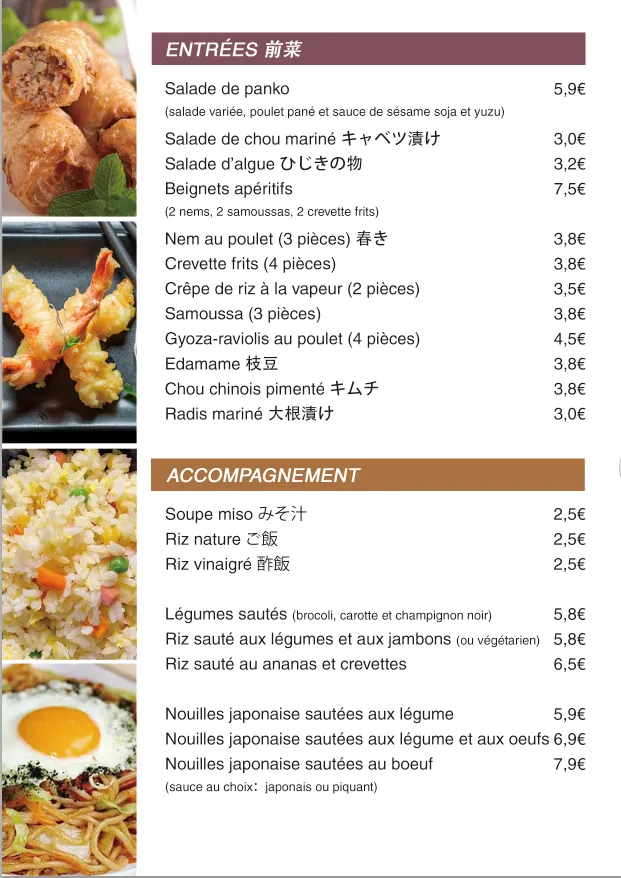 ENTRÉES 前菜

Salade de panko 5,9€
(salade variée, poulet pané et sauce de sésame soja et yuzu)

Salade de chou mariné キャベツ漬け 3,0€
Salade d'algue ひじきの物 3,2€
Beignets apéritifs 7,5€
(2 nems, 2 samoussas, 2 crevette frits)

Nem au poulet (3 pièces) 春き 3,8€
Crevette frits (4 pièces) 3,8€
Crêpe de riz à la vapeur (2 pièces) 3,5€
Samoussa (3 pièces) 3,8€
Gyoza-raviolis au poulet (4 pièces) 4,5€
Edamame 枝豆 3,8€
Chou chinois pimenté キムチ 3,8€
Radis mariné 大根漬け 3,0€

ACCOMPAGNEMENT

Soupe miso みそ汁 2,5€
Riz nature ご飯 2,5€
Riz vinaigré 酢飯 2,5€

Légumes sautés (brocoli, carotte et champignon noir) 5,8€
Riz sauté aux légumes et aux jambons (ou végétarien) 5,8€
Riz sauté au ananas et crevettes 6,5€

Nouilles japonaise sautées aux légume 5,9€
Nouilles japonaise sautées aux légume et aux oeufs 6,9€
Nouilles japonaise sautées au boeuf 7,9€
(sauce au choix: japonais ou piquant)